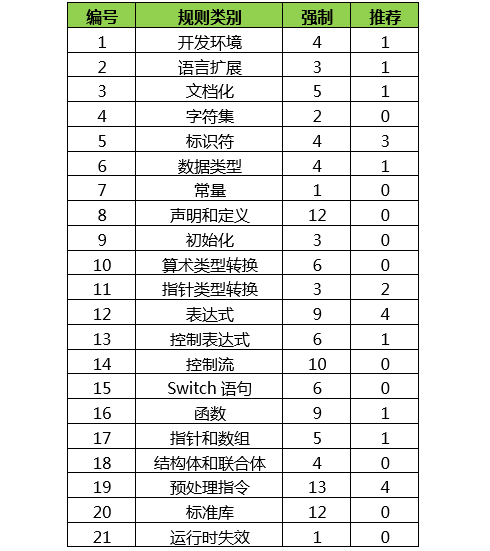 | 编号 | 规则类别 | 强制 | 推荐 |
|---|---|---|---|
| 1 | 开发环境 | 4 | 1 |
| 2 | 语言扩展 | 3 | 1 |
| 3 | 文档化 | 5 | 1 |
| 4 | 字符集 | 2 | 0 |
| 5 | 标识符 | 4 | 3 |
| 6 | 数据类型 | 4 | 1 |
| 7 | 常量 | 1 | 0 |
| 8 | 声明和定义 | 12 | 0 |
| 9 | 初始化 | 3 | 0 |
| 10 | 算术类型转换 | 6 | 0 |
| 11 | 指针类型转换 | 3 | 2 |
| 12 | 表达式 | 9 | 4 |
| 13 | 控制表达式 | 6 | 1 |
| 14 | 控制流 | 10 | 0 |
| 15 | Switch 语句 | 6 | 0 |
| 16 | 函数 | 9 | 1 |
| 17 | 指针和数组 | 5 | 1 |
| 18 | 结构体和联合体 | 4 | 0 |
| 19 | 预处理指令 | 13 | 4 |
| 20 | 标准库 | 12 | 0 |
| 21 | 运行时失效 | 1 | 0 |